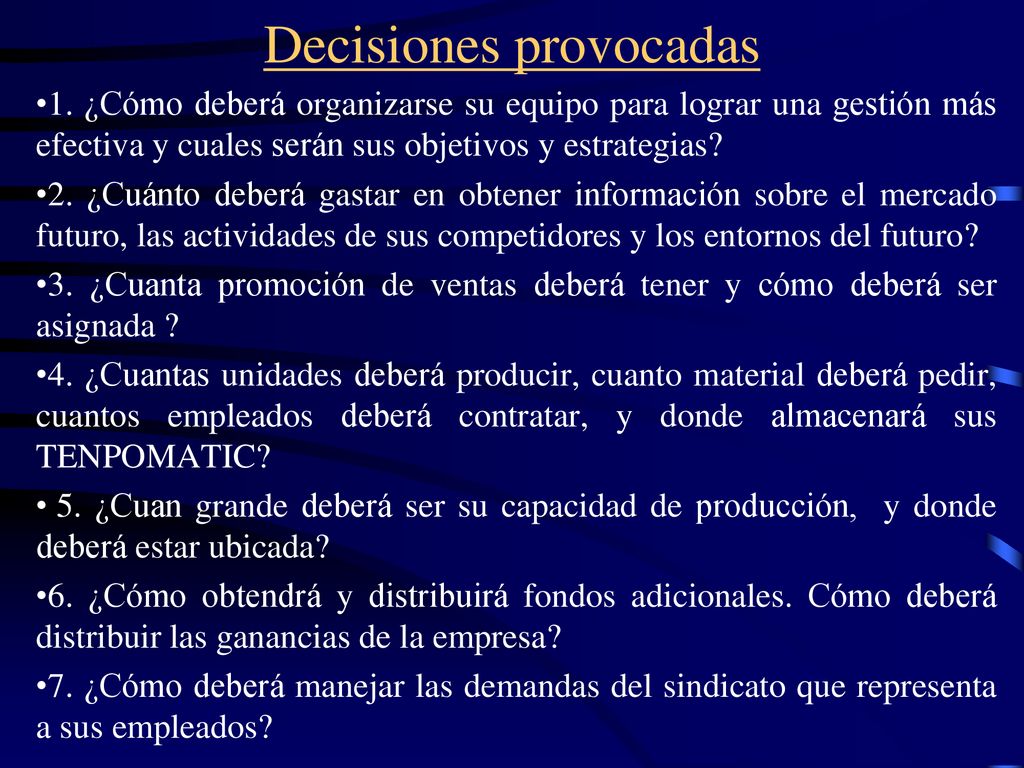 Decisiones provocadas

•1. ¿Cómo deberá organizarse su equipo para lograr una gestión más efectiva y cuales serán sus objetivos y estrategias?

•2. ¿Cuánto deberá gastar en obtener información sobre el mercado futuro, las actividades de sus competidores y los entornos del futuro?

•3. ¿Cuanta promoción de ventas deberá tener y cómo deberá ser asignada ?

•4. ¿Cuantas unidades deberá producir, cuanto material deberá pedir, cuantos empleados deberá contratar, y donde almacenará sus TENPOMATIC?

• 5. ¿Cuan grande deberá ser su capacidad de producción, y donde deberá estar ubicada?

•6. ¿Cómo obtendrá y distribuirá fondos adicionales. Cómo deberá distribuir las ganancias de la empresa?

•7. ¿Cómo deberá manejar las demandas del sindicato que representa a sus empleados?